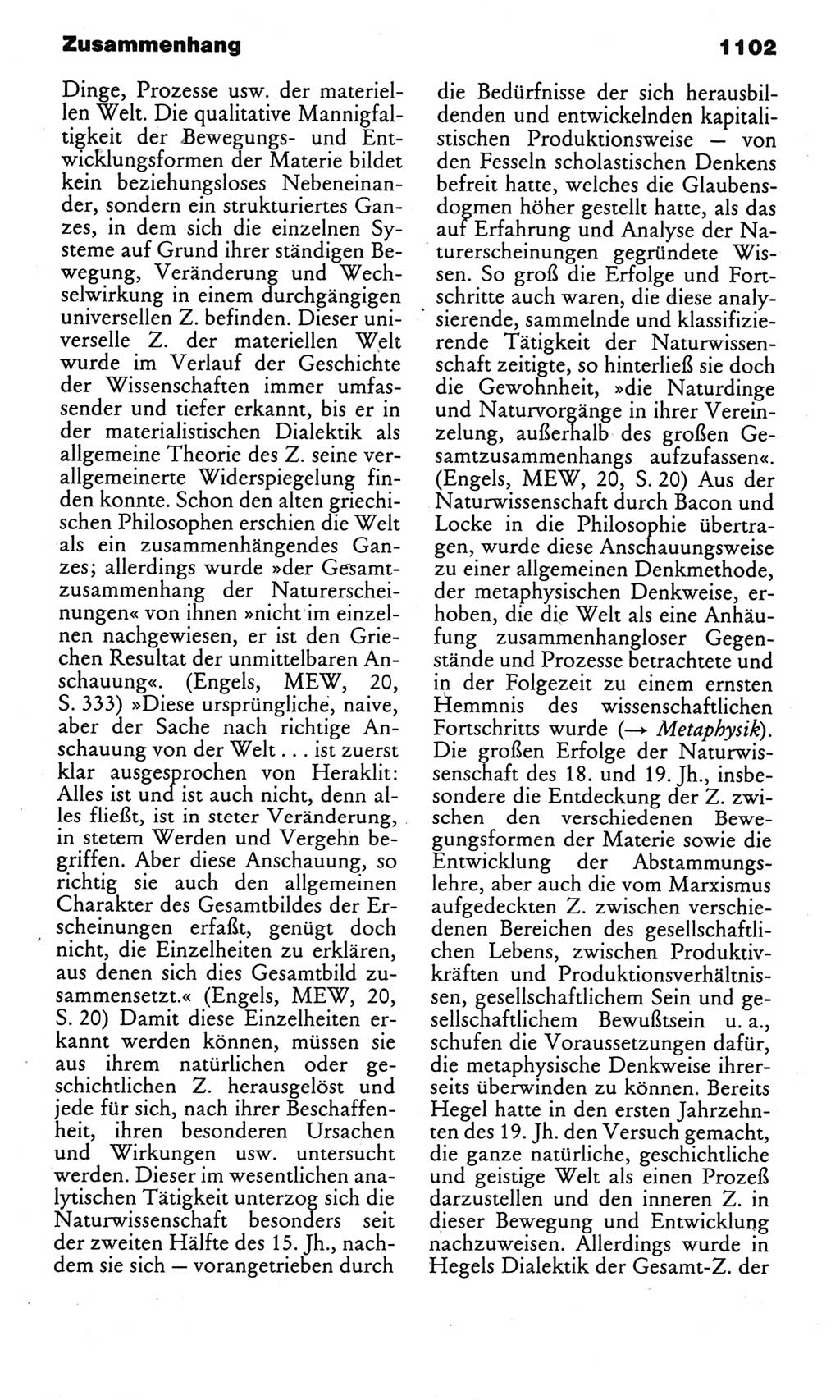 Zusammenhang

1102

Dinge, Prozesse usw. der materiellen Welt. Die qualitative Mannigfaltigkeit der Bewegungs- und Entwicklungsformen der Materie bildet kein beziehungsloses Nebeneinander, sondern ein strukturiertes Ganzes, in dem sich die einzelnen Systeme auf Grund ihrer ständigen Bewegung, Veränderung und Wechselwirkung in einem durchgängigen universellen Z. befinden. Dieser universelle Z. der materiellen Welt wurde im Verlauf der Geschichte der Wissenschaften immer umfassender und tiefer erkannt, bis er in der materialistischen Dialektik als allgemeine Theorie des Z. seine verallgemeinerte Widerspiegelung finden konnte. Schon den alten griechischen Philosophen erschien die Welt als ein zusammenhängendes Ganzes; allerdings wurde »der Gesamtzusammenhang der Naturerscheinungen« von ihnen »nicht im einzelnen nachgewiesen, er ist den Griechen Resultat der unmittelbaren Anschauung«. (Engels, MEW, 20, S. 333) »Diese ursprüngliche, naive, aber der Sache nach richtige Anschauung von der Welt ... ist zuerst klar ausgesprochen von Heraklit: Alles ist und ist auch nicht, denn alles fließt, ist in steter Veränderung, in stetem Werden und Vergehn begriffen. Aber diese Anschauung, so richtig sie auch den allgemeinen Charakter des Gesamtbildes der Erscheinungen erfaßt, genügt doch nicht, die Einzelheiten zu erklären, aus denen sich dies Gesamtbild zusammensetzt.« (Engels, MEW, 20, S. 20) Damit diese Einzelheiten erkannt werden können, müssen sie aus ihrem natürlichen oder geschichtlichen Z. herausgelöst und jede für sich, nach ihrer Beschaffenheit, ihren besonderen Ursachen und Wirkungen usw. untersucht werden. Dieser im wesentlichen analytischen Tätigkeit unterzog sich die Naturwissenschaft besonders seit der zweiten Hälfte des 15. Jh., nachdem sie sich — vorangetrieben durch die Bedürfnisse der sich herausbildenden und entwickelnden kapitalistischen Produktionsweise — von den Fesseln scholastischen Denkens befreit hatte, welches die Glaubensdogmen höher gestellt hatte, als das auf Erfahrung und Analyse der Naturerscheinungen gegründete Wissen. So groß die Erfolge und Fortschritte auch waren, die diese analysierende, sammelnde und klassifizierende Tätigkeit der Naturwissenschaft zeitigte, so hinterließ sie doch die Gewohnheit, »die Naturdinge und Naturvorgänge in ihrer Vereinzelung, außerhalb des großen Gesamtzusammenhangs aufzufassen«. (Engels, MEW, 20, S. 20) Aus der Naturwissenschaft durch Bacon und Locke in die Philosophie übertragen, wurde diese Anschauungsweise zu einer allgemeinen Denkmethode, der metaphysischen Denkweise, erhoben, die die Welt als eine Anhäufung zusammenhangloser Gegenstände und Prozesse betrachtete und in der Folgezeit zu einem ernsten Hemmnis des wissenschaftlichen Fortschritts wurde (→ Metaphysik). Die großen Erfolge der Naturwissenschaft des 18. und 19. Jh., insbesondere die Entdeckung der Z. zwischen den verschiedenen Bewegungsformen der Materie sowie die Entwicklung der Abstammungslehre, aber auch die vom Marxismus aufgedeckten Z. zwischen verschiedenen Bereichen des gesellschaftlichen Lebens, zwischen Produktivkräften und Produktionsverhältnissen, gesellschaftlichem Sein und gesellschaftlichem Bewußtsein u. a., schufen die Voraussetzungen dafür, die metaphysische Denkweise ihrerseits überwinden zu können. Bereits Hegel hatte in den ersten Jahrzehnten des 19. Jh. den Versuch gemacht, die ganze natürliche, geschichtliche und geistige Welt als einen Prozeß darzustellen und den inneren Z. in dieser Bewegung und Entwicklung nachzuweisen. Allerdings wurde in Hegels Dialektik der Gesamt-Z. der